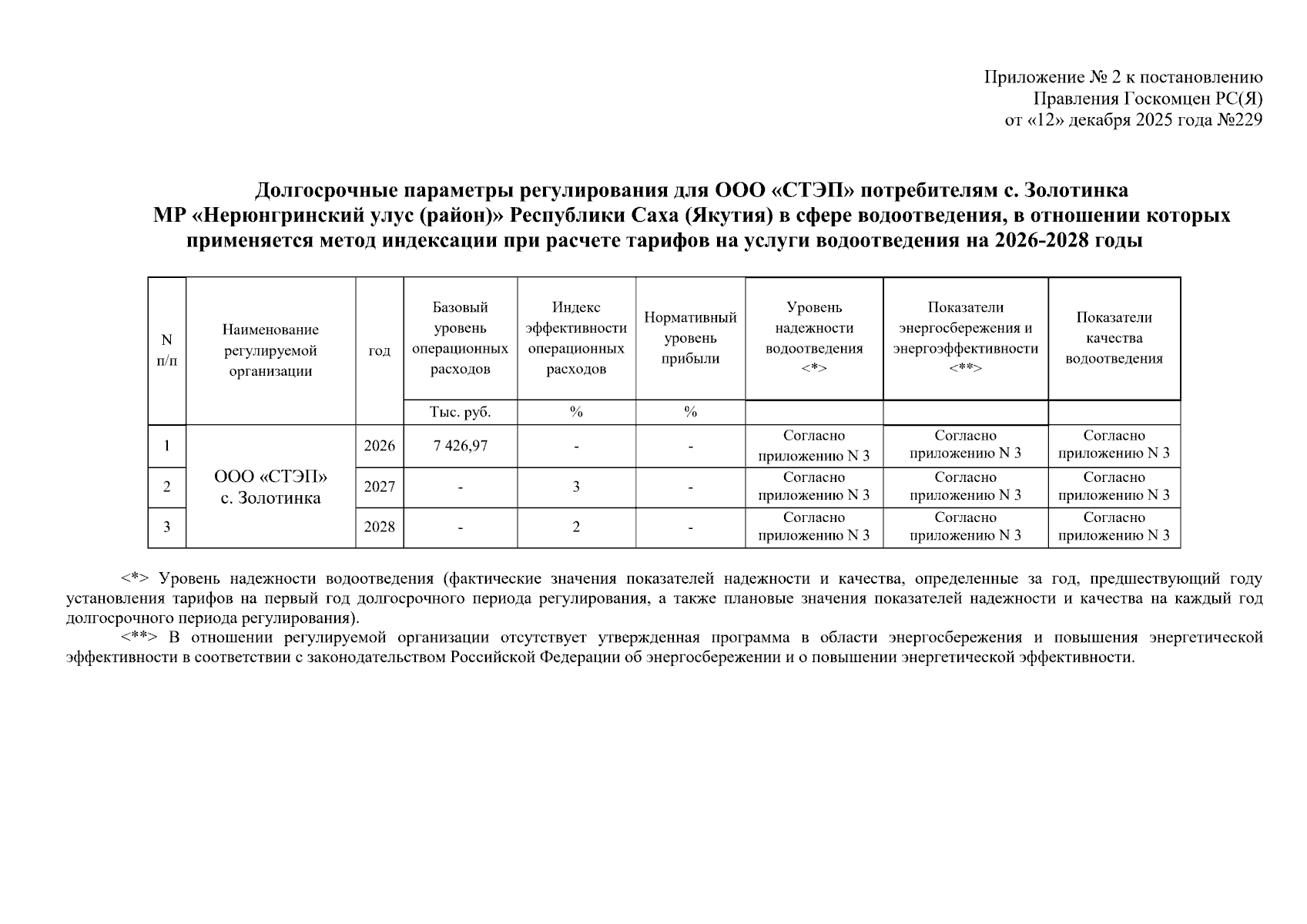 Приложение № 2 к постановлению
Правления Госкомцен РС(Я)
от «12» декабря 2025 года №229

Долгосрочные параметры регулирования для ООО «СТЭП» потребителям с. Золотинка МР «Нерюнгринский улус (район)» Республики Саха (Якутия) в сфере водоотведения, в отношении которых применяется метод индексации при расчете тарифов на услуги водоотведения на 2026-2028 годы

| N п/п | Наименование регулируемой организации | год | Базовый уровень операционных расходов | Индекс эффективности операционных расходов | Нормативный уровень прибыли | Уровень надежности водоотведения <*> | Показатели энергосбережения и энергоэффективности <**> | Показатели качества водоотведения |
|---|---|---|---|---|---|---|---|---|
| | | | Тыс. руб. | % | % | | | |
| 1 | ООО «СТЭП» с. Золотинка | 2026 | 7 426,97 | - | - | Согласно приложению N 3 | Согласно приложению N 3 | Согласно приложению N 3 |
| 2 | | 2027 | - | 3 | - | Согласно приложению N 3 | Согласно приложению N 3 | Согласно приложению N 3 |
| 3 | | 2028 | - | 2 | - | Согласно приложению N 3 | Согласно приложению N 3 | Согласно приложению N 3 |

<*> Уровень надежности водоотведения (фактические значения показателей надежности и качества, определенные за год, предшествующий году установления тарифов на первый год долгосрочного периода регулирования, а также плановые значения показателей надежности и качества на каждый год долгосрочного периода регулирования).
<**> В отношении регулируемой организации отсутствует утвержденная программа в области энергосбережения и повышения энергетической эффективности в соответствии с законодательством Российской Федерации об энергосбережении и о повышении энергетической эффективности.